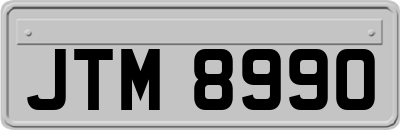 JTM 8990